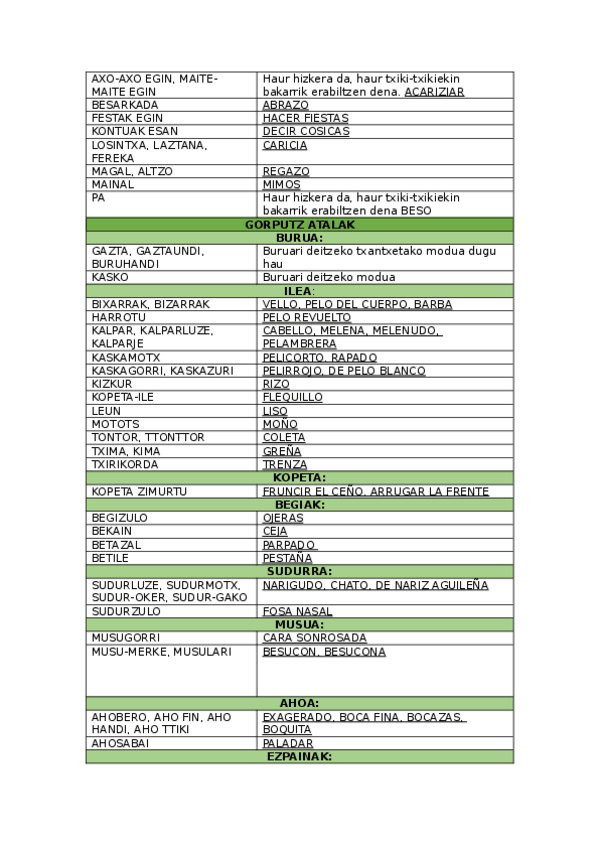 | | |
|---|---|
| AXO-AXO EGIN, MAITE-MAITE EGIN | Haur hizkera da, haur txiki-txikiekin bakarrik erabiltzen dena. ACARIZIAR |
| BESARKADA | ABRAZO |
| FESTAK EGIN | HACER FIESTAS |
| KONTUAK ESAN | DECIR COSICAS |
| LOSINTXA, LAZTANA, FEREKA | CARICIA |
| MAGAL, ALTZO | REGAZO |
| MAINAL | MIMOS |
| PA | Haur hizkera da, haur txiki-txikiekin bakarrik erabiltzen dena BESO |
| GORPUTZ ATALAK | |
| BURUA: | |
| GAZTA, GAZTAUNDI, BURUHANDI | Buruari deitzeko txantxetako modua dugu hau |
| KASKO | Buruari deitzeko modua |
| ILEA: | |
| BIXARRAK, BIZARRAK | VELLO, PELO DEL CUERPO, BARBA |
| HARROTU | PELO REVUELTO |
| KALPAR, KALPARLUZE, KALPARJE | CABELLO, MELENA, MELENUDO, PELAMBRERA |
| KASKAMOTX | PELICORTO, RAPADO |
| KASKAGORRI, KASKAZURI | PELIRROJO, DE PELO BLANCO |
| KIZKUR | RIZO |
| KOPETA-ILE | FLEQUILLO |
| LEUN | LISO |
| MOTOTS | MOÑO |
| TONTOR, TTONTTOR | COLETA |
| TXIMA, KIMA | GREÑA |
| TXIRIKORDA | TRENZA |
| KOPETA: | |
| KOPETA ZIMURTU | FRUNCIR EL CEÑO, ARRUGAR LA FRENTE |
| BEGIAK: | |
| BEGIZULO | OJERAS |
| BEKAIN | CEJA |
| BETAZAL | PARPADO |
| BETILE | PESTAÑA |
| SUDURRA: | |
| SUDURLUZE, SUDURMOTX, SUDUR-OKER, SUDUR-GAKO | NARIGUDO, CHATO, DE NARIZ AGUILEÑA |
| SUDURZULO | FOSA NASAL |
| MUSUA: | |
| MUSUGORRI | CARA SONROSADA |
| MUSU-MERKE, MUSULARI | BESUCON, BESUCONA |
| AHOA: | |
| AHOBERO, AHO FIN, AHO HANDI, AHO TTIKI | EXAGERADO, BOCA FINA, BOCAZAS, BOQUITA |
| AHOSABAI | PALADAR |
| EZPAINAK: | |